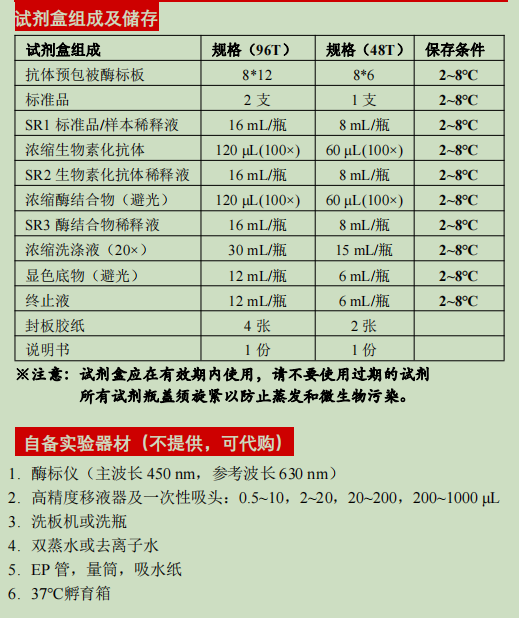 试剂盒组成及储存

| 试剂盒组成 | 规格（96T） | 规格（48T） | 保存条件 |
|---|---|---|---|
| 抗体预包被酶标板 | 8*12 | 8*6 | 2~8°C |
| 标准品 | 2 支 | 1 支 | 2~8°C |
| SR1 标准品/样本稀释液 | 16 mL/瓶 | 8 mL/瓶 | 2~8°C |
| 浓缩生物素化抗体 | 120 µL(100×) | 60 µL(100×) | 2~8°C |
| SR2 生物素化抗体稀释液 | 16 mL/瓶 | 8 mL/瓶 | 2~8°C |
| 浓缩酶结合物（避光） | 120 µL(100×) | 60 µL(100×) | 2~8°C |
| SR3 酶结合物稀释液 | 16 mL/瓶 | 8 mL/瓶 | 2~8°C |
| 浓缩洗涤液（20×） | 30 mL/瓶 | 15 mL/瓶 | 2~8°C |
| 显色底物（避光） | 12 mL/瓶 | 6 mL/瓶 | 2~8°C |
| 终止液 | 12 mL/瓶 | 6 mL/瓶 | 2~8°C |
| 封板胶纸 | 4 张 | 2 张 | |
| 说明书 | 1 份 | 1 份 | |

※注意：试剂盒应在有效期内使用，请不要使用过期的试剂
所有试剂瓶盖须旋紧以防止蒸发和微生物污染。

自备实验器材（不提供，可代购）

1. 酶标仪（主波长 450 nm，参考波长 630 nm）
2. 高精度移液器及一次性吸头：0.5~10，2~20，20~200，200~1000 µL
3. 洗板机或洗瓶
4. 双蒸水或去离子水
5. EP 管，量筒，吸水纸
6. 37°C孵育箱